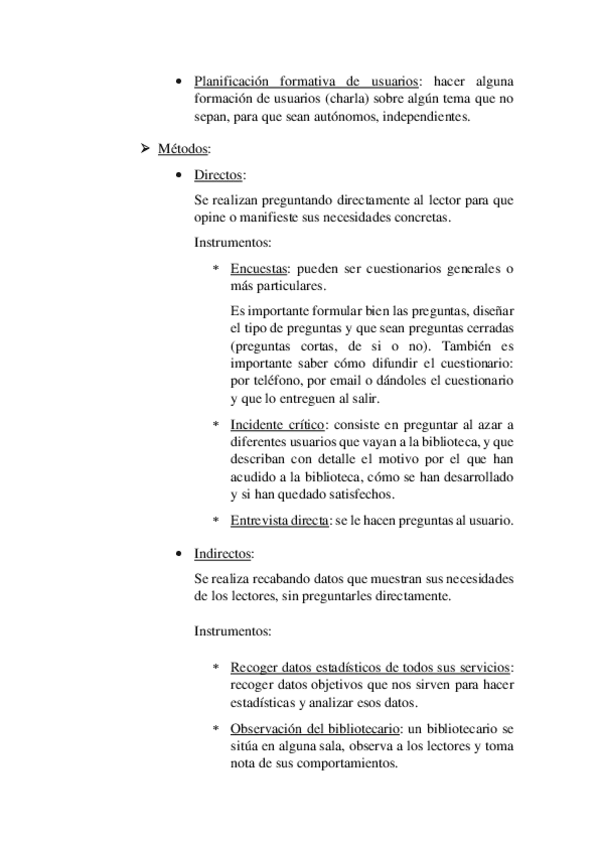 • Planificación formativa de usuarios: hacer alguna formación de usuarios (charla) sobre algún tema que no sepan, para que sean autónomos, independientes.

➢ Métodos:

• Directos:

Se realizan preguntando directamente al lector para que opine o manifieste sus necesidades concretas.

Instrumentos:

* Encuestas: pueden ser cuestionarios generales o más particulares.

Es importante formular bien las preguntas, diseñar el tipo de preguntas y que sean preguntas cerradas (preguntas cortas, de si o no). También es importante saber cómo difundir el cuestionario: por teléfono, por email o dándoles el cuestionario y que lo entreguen al salir.

* Incidente crítico: consiste en preguntar al azar a diferentes usuarios que vayan a la biblioteca, y que describan con detalle el motivo por el que han acudido a la biblioteca, cómo se han desarrollado y si han quedado satisfechos.

* Entrevista directa: se le hacen preguntas al usuario.

• Indirectos:

Se realiza recabando datos que muestran sus necesidades de los lectores, sin preguntarles directamente.

Instrumentos:

* Recoger datos estadísticos de todos sus servicios: recoger datos objetivos que nos sirven para hacer estadísticas y analizar esos datos.

* Observación del bibliotecario: un bibliotecario se sitúa en alguna sala, observa a los lectores y toma nota de sus comportamientos.